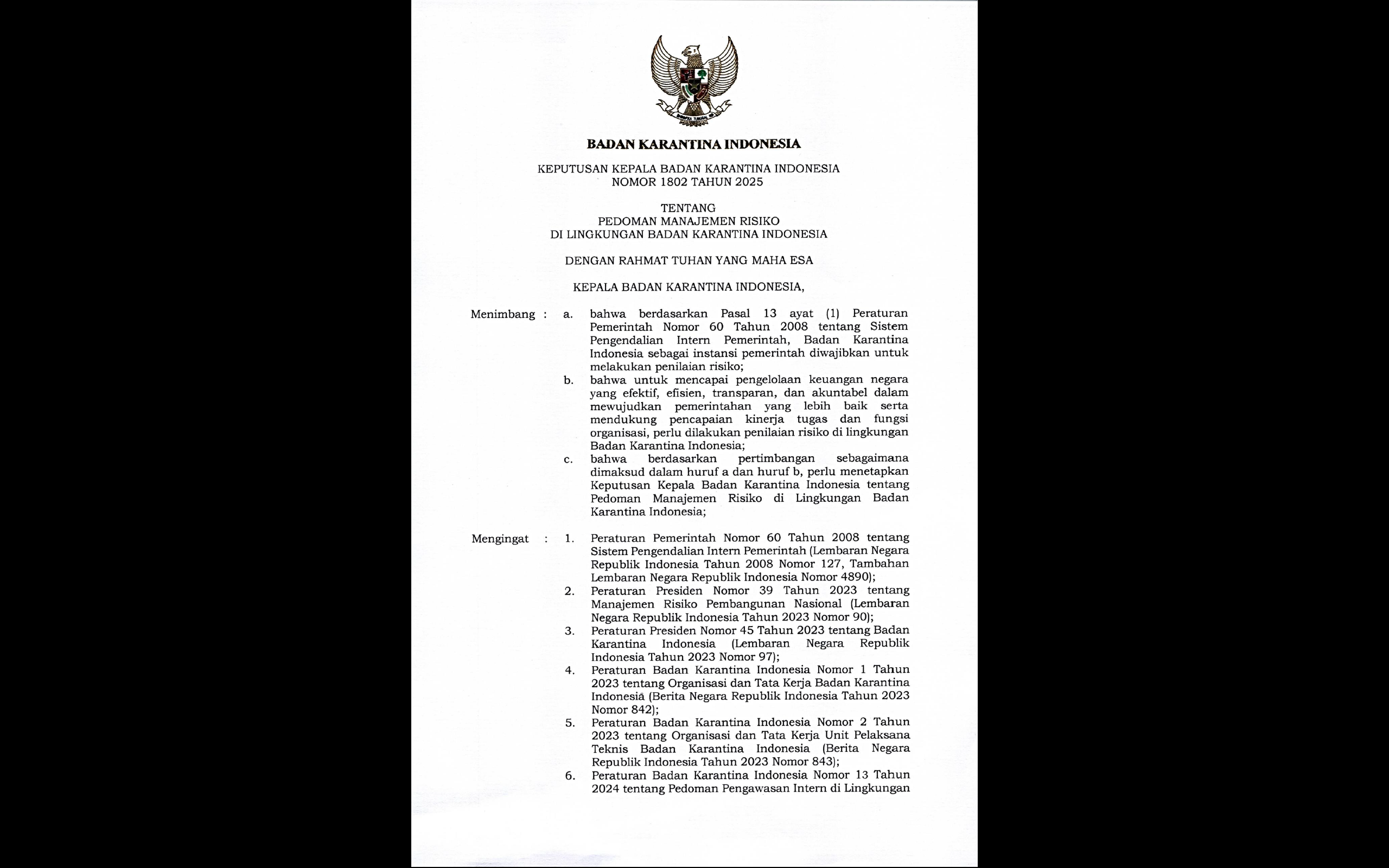 BADAN KARANTINA INDONESIA

KEPUTUSAN KEPALA BADAN KARANTINA INDONESIA
NOMOR 1802 TAHUN 2025

TENTANG
PEDOMAN MANAJEMEN RISIKO
DI LINGKUNGAN BADAN KARANTINA INDONESIA

DENGAN RAHMAT TUHAN YANG MAHA ESA

KEPALA BADAN KARANTINA INDONESIA,

Menimbang : a. bahwa berdasarkan Pasal 13 ayat (1) Peraturan Pemerintah Nomor 60 Tahun 2008 tentang Sistem Pengendalian Intern Pemerintah, Badan Karantina Indonesia sebagai instansi pemerintah diwajibkan untuk melakukan penilaian risiko;

b. bahwa untuk mencapai pengelolaan keuangan negara yang efektif, efisien, transparan, dan akuntabel dalam mewujudkan pemerintahan yang lebih baik serta mendukung pencapaian kinerja tugas dan fungsi organisasi, perlu dilakukan penilaian risiko di lingkungan Badan Karantina Indonesia;

c. bahwa berdasarkan pertimbangan sebagaimana dimaksud dalam huruf a dan huruf b, perlu menetapkan Keputusan Kepala Badan Karantina Indonesia tentang Pedoman Manajemen Risiko di Lingkungan Badan Karantina Indonesia;

Mengingat : 1. Peraturan Pemerintah Nomor 60 Tahun 2008 tentang Sistem Pengendalian Intern Pemerintah (Lembaran Negara Republik Indonesia Tahun 2008 Nomor 127, Tambahan Lembaran Negara Republik Indonesia Nomor 4890);

2. Peraturan Presiden Nomor 39 Tahun 2023 tentang Manajemen Risiko Pembangunan Nasional (Lembaran Negara Republik Indonesia Tahun 2023 Nomor 90);

3. Peraturan Presiden Nomor 45 Tahun 2023 tentang Badan Karantina Indonesia (Lembaran Negara Republik Indonesia Tahun 2023 Nomor 97);

4. Peraturan Badan Karantina Indonesia Nomor 1 Tahun 2023 tentang Organisasi dan Tata Kerja Badan Karantina Indonesia (Berita Negara Republik Indonesia Tahun 2023 Nomor 842);

5. Peraturan Badan Karantina Indonesia Nomor 2 Tahun 2023 tentang Organisasi dan Tata Kerja Unit Pelaksana Teknis Badan Karantina Indonesia (Berita Negara Republik Indonesia Tahun 2023 Nomor 843);

6. Peraturan Badan Karantina Indonesia Nomor 13 Tahun 2024 tentang Pedoman Pengawasan Intern di Lingkungan